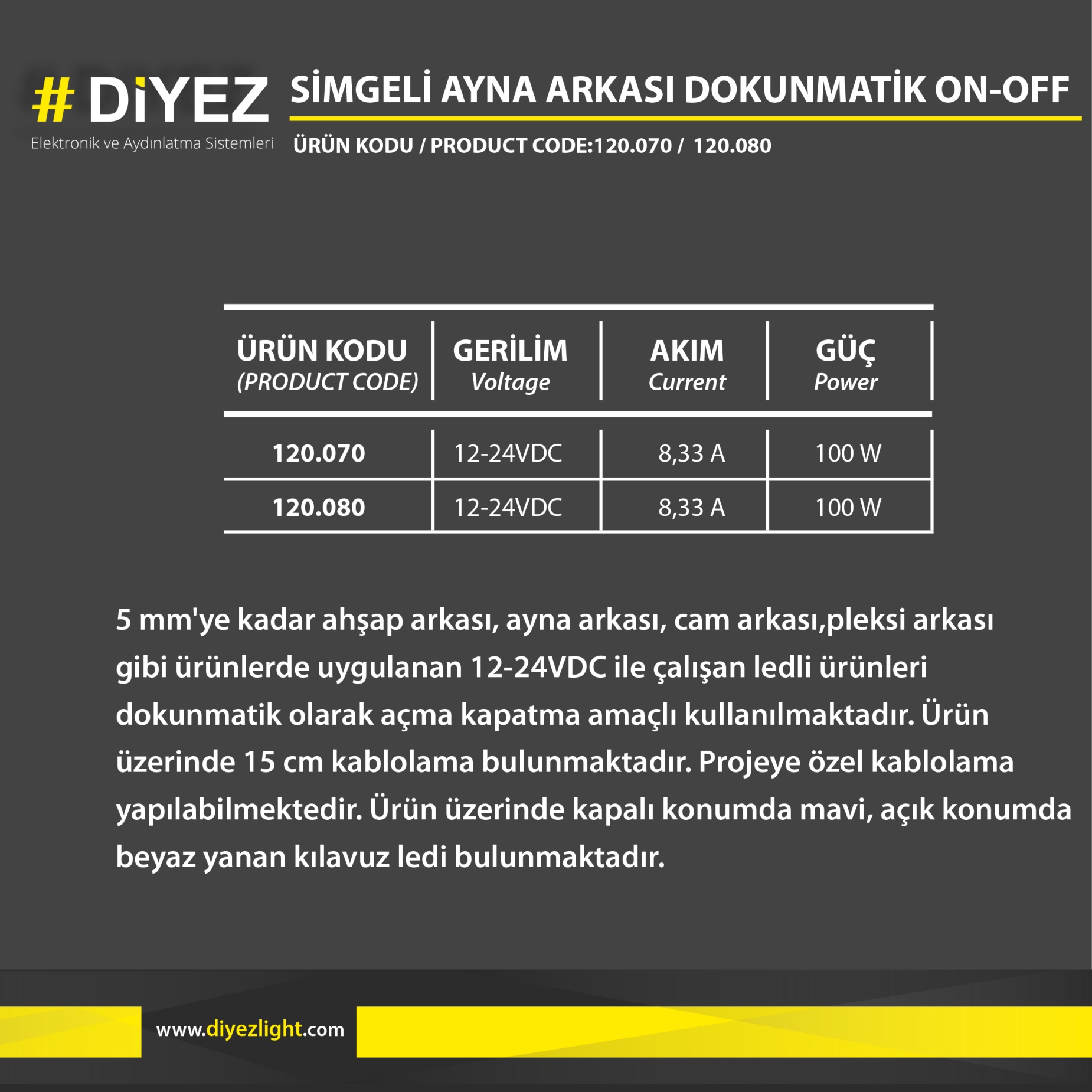 # DİYEZ
Elektronik ve Aydınlatma Sistemleri

SİMGELİ AYNA ARKASI DOKUNMATİK ON-OFF

ÜRÜN KODU / PRODUCT CODE:120.070 / 120.080

| ÜRÜN KODU (PRODUCT CODE) | GERİLİM Voltage | AKIM Current | GÜÇ Power |
|---|---|---|---|
| 120.070 | 12-24VDC | 8,33 A | 100 W |
| 120.080 | 12-24VDC | 8,33 A | 100 W |

5 mm'ye kadar ahşap arkası, ayna arkası, cam arkası,pleksi arkası gibi ürünlerde uygulanan 12-24VDC ile çalışan ledli ürünleri dokunmatik olarak açma kapatma amaçlı kullanılmaktadır. Ürün üzerinde 15 cm kablolama bulunmaktadır. Projeye özel kablolama yapılabilmektedir. Ürün üzerinde kapalı konumda mavi, açık konumda beyaz yanan kılavuz ledi bulunmaktadır.

www.diyezlight.com